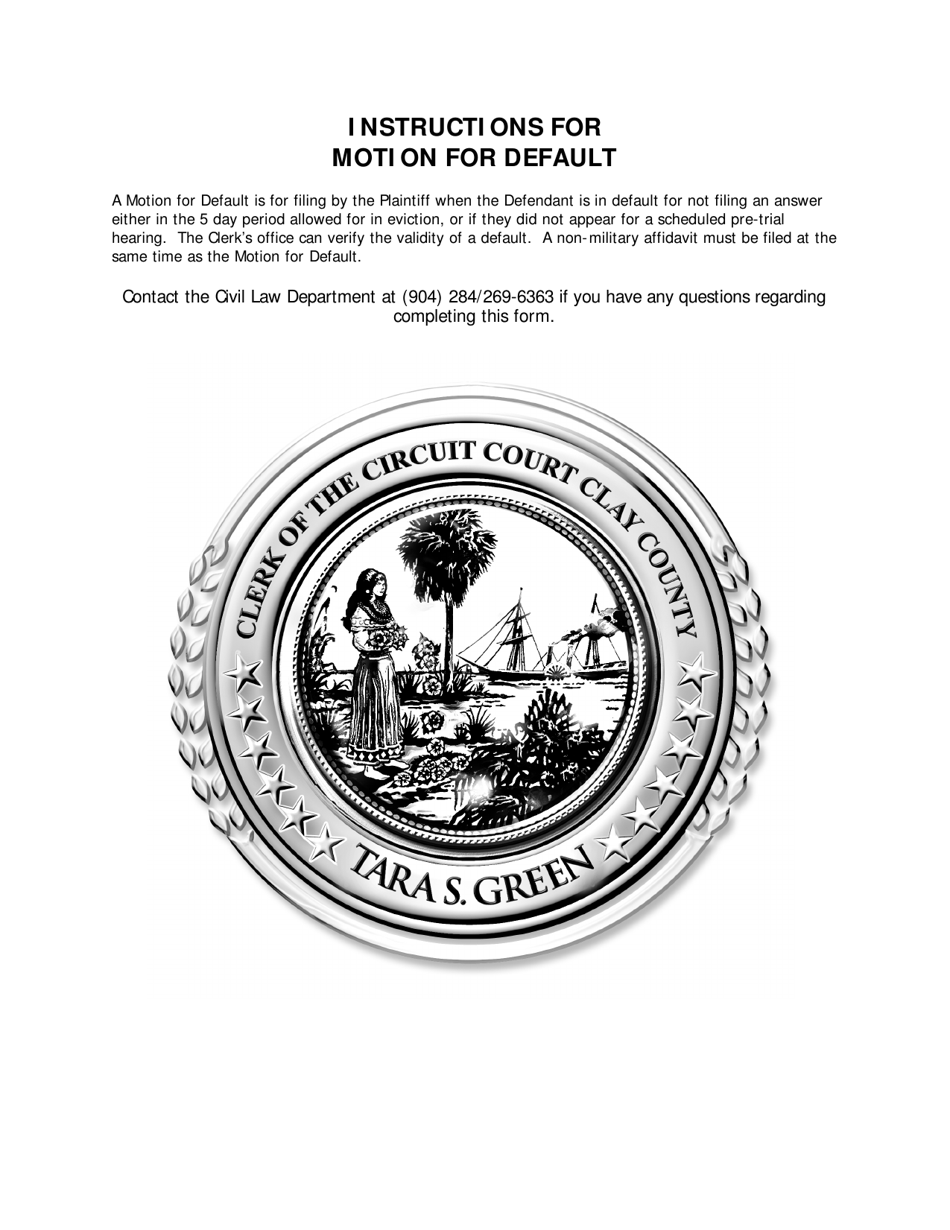 INSTRUCTIONS FOR
MOTION FOR DEFAULT

A Motion for Default is for filing by the Plaintiff when the Defendant is in default for not filing an answer either in the 5 day period allowed for in eviction, or if they did not appear for a scheduled pre-trial hearing. The Clerk's office can verify the validity of a default. A non-military affidavit must be filed at the same time as the Motion for Default.

Contact the Civil Law Department at (904) 284/269-6363 if you have any questions regarding completing this form.

CLERK OF THE CIRCUIT COURT CLAY COUNTY

TARA S. GREEN